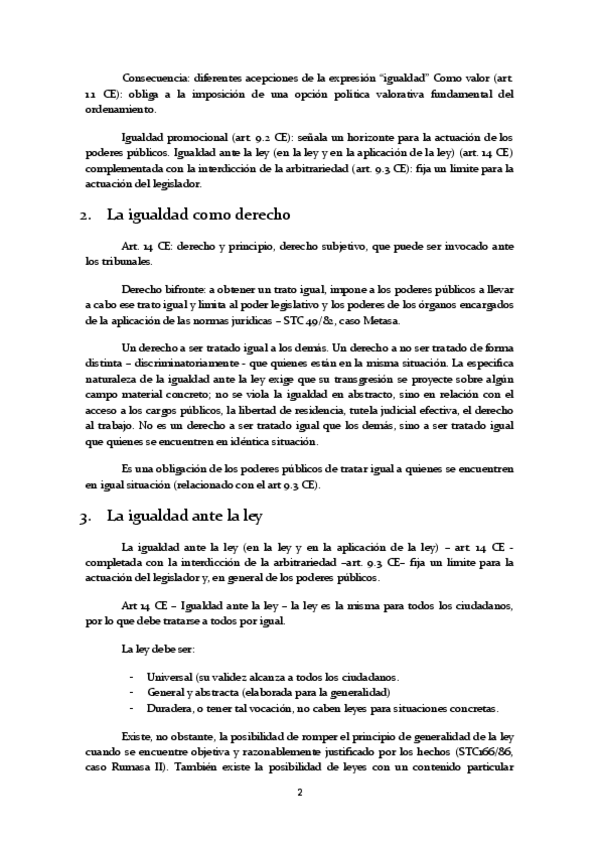 Consecuencia: diferentes acepciones de la expresión "igualdad" Como valor (art. 1.1 CE): obliga a la imposición de una opción política valorativa fundamental del ordenamiento.

Igualdad promocional (art. 9.2 CE): señala un horizonte para la actuación de los poderes públicos. Igualdad ante la ley (en la ley y en la aplicación de la ley) (art. 14 CE) complementada con la interdicción de la arbitrariedad (art. 9.3 CE): fija un límite para la actuación del legislador.

2. La igualdad como derecho

Art. 14 CE: derecho y principio, derecho subjetivo, que puede ser invocado ante los tribunales.

Derecho bifronte: a obtener un trato igual, impone a los poderes públicos a llevar a cabo ese trato igual y limita al poder legislativo y los poderes de los órganos encargados de la aplicación de las normas jurídicas – STC 49/82, caso Metasa.

Un derecho a ser tratado igual a los demás. Un derecho a no ser tratado de forma distinta – discriminatoriamente - que quienes están en la misma situación. La específica naturaleza de la igualdad ante la ley exige que su transgresión se proyecte sobre algún campo material concreto; no se viola la igualdad en abstracto, sino en relación con el acceso a los cargos públicos, la libertad de residencia, tutela judicial efectiva, el derecho al trabajo. No es un derecho a ser tratado igual que los demás, sino a ser tratado igual que quienes se encuentren en idéntica situación.

Es una obligación de los poderes públicos de tratar igual a quienes se encuentren en igual situación (relacionado con el art 9.3 CE).

3. La igualdad ante la ley

La igualdad ante la ley (en la ley y en la aplicación de la ley) – art. 14 CE - completada con la interdicción de la arbitrariedad –art. 9.3 CE– fija un límite para la actuación del legislador y, en general de los poderes públicos.

Art 14 CE – Igualdad ante la ley – la ley es la misma para todos los ciudadanos, por lo que debe tratarse a todos por igual.

La ley debe ser:

- Universal (su validez alcanza a todos los ciudadanos.
- General y abstracta (elaborada para la generalidad)
- Duradera, o tener tal vocación, no caben leyes para situaciones concretas.

Existe, no obstante, la posibilidad de romper el principio de generalidad de la ley cuando se encuentre objetiva y razonablemente justificado por los hechos (STC166/86, caso Rumasa II). También existe la posibilidad de leyes con un contenido particular

2